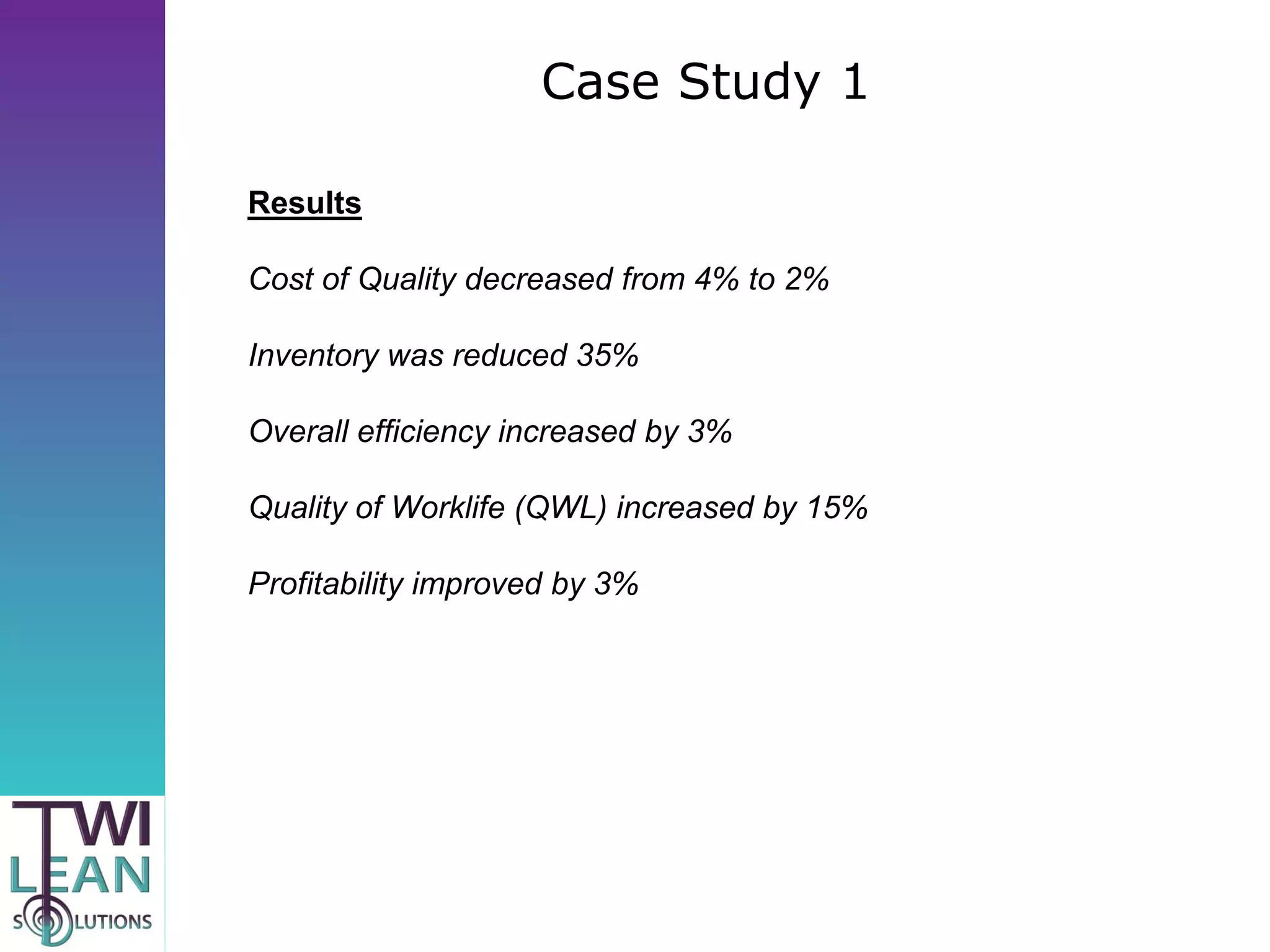 Case Study 1

Results

Cost of Quality decreased from 4% to 2%

Inventory was reduced 35%

Overall efficiency increased by 3%

Quality of Worklife (QWL) increased by 15%

Profitability improved by 3%

TWI LEAN SOLUTIONS